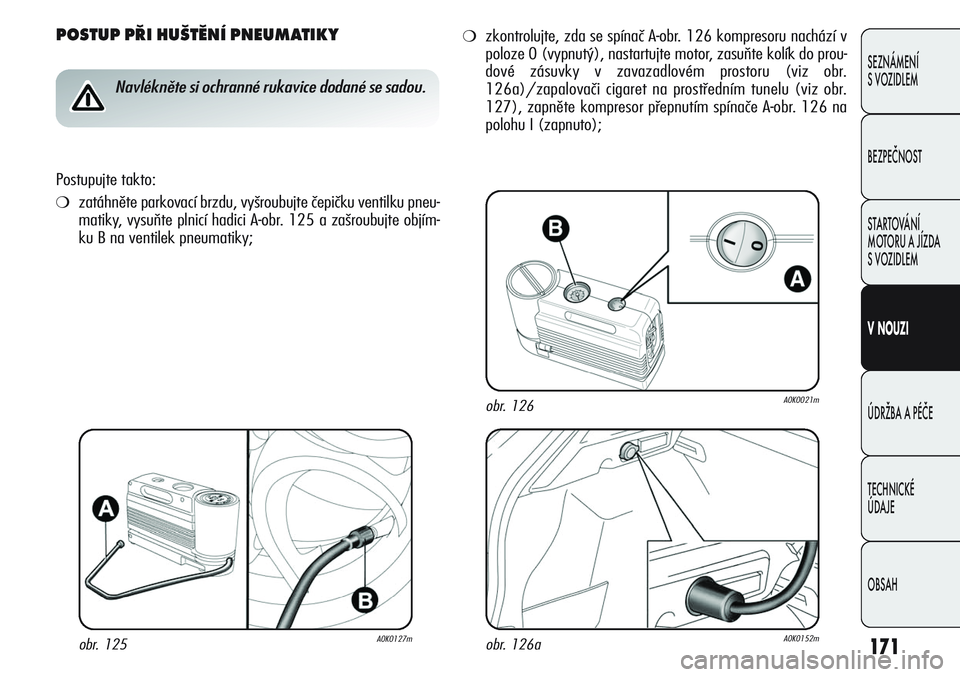 POSTUP PŘI HUŠTĚNÍ PNEUMATIKY

Navlékněte si ochranné rukavice dodané se sadou.

Postupujte takto:

❍ zatáhněte parkovací brzdu, vyšroubujte čepičku ventilku pneumatiky, vysuňte plnicí hadici A-obr. 125 a zašroubujte objímku B na ventilek pneumatiky;

A

B

obr. 125

A0K0127m

❍ zkontrolujte, zda se spínač A-obr. 126 kompresoru nachází v poloze 0 (vypnutý), nastartujte motor, zasuňte kolík do proudové zásuvky v zavazadlovém prostoru (viz obr. 126a)/zapalovači cigaret na prostředním tunelu (viz obr. 127), zapněte kompresor přepnutím spínače A-obr. 126 na polohu I (zapnuto);

B

I

0

A

obr. 126

A0K0021m

obr. 126a

A0K0152m

SEZNÁMENÍ S VOZIDLEM

BEZPEČNOST

STARTOVÁNÍ MOTORU A JÍZDA S VOZIDLEM

V NOUZI

ÚDRŽBA A PÉČE

TECHNICKÉ ÚDAJE

OBSAH

171

carmanualsonline.info